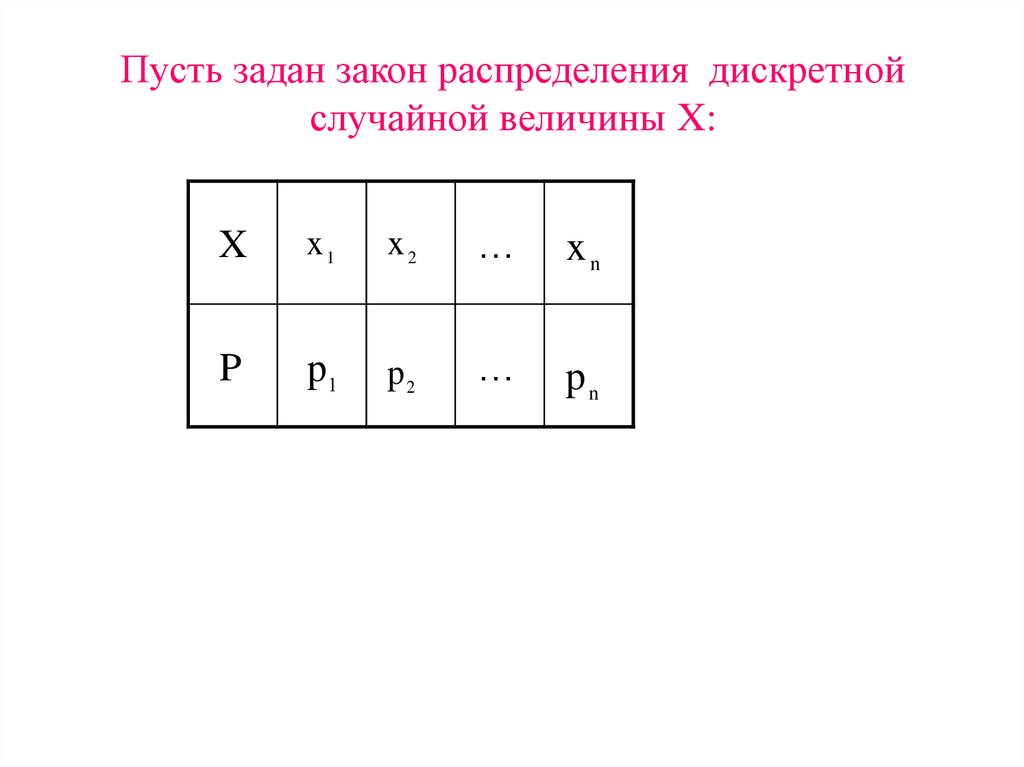 Пусть задан закон распределения дискретной случайной величины X:

| X | $x_1$ | $x_2$ | … | $x_n$ |
|---|---|---|---|---|
| P | $p_1$ | $p_2$ | … | $p_n$ |